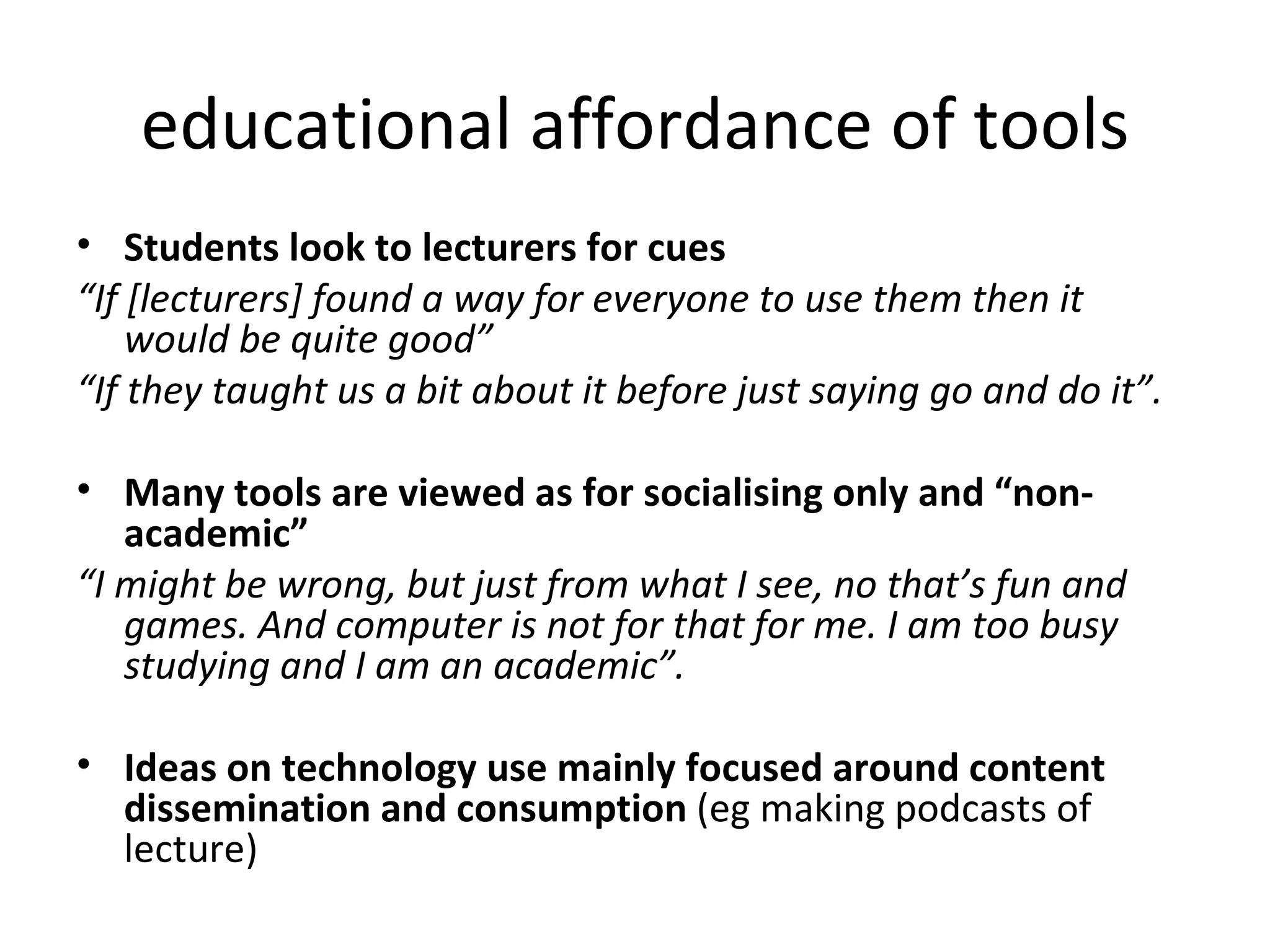 educational affordance of tools

• Students look to lecturers for cues

“If [lecturers] found a way for everyone to use them then it would be quite good”

“If they taught us a bit about it before just saying go and do it”.

• Many tools are viewed as for socialising only and “non-academic”

“I might be wrong, but just from what I see, no that’s fun and games. And computer is not for that for me. I am too busy studying and I am an academic”.

• Ideas on technology use mainly focused around content dissemination and consumption (eg making podcasts of lecture)